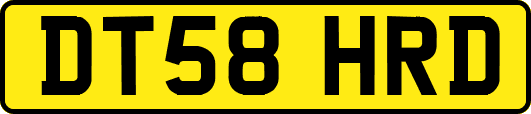 DT58 HRD